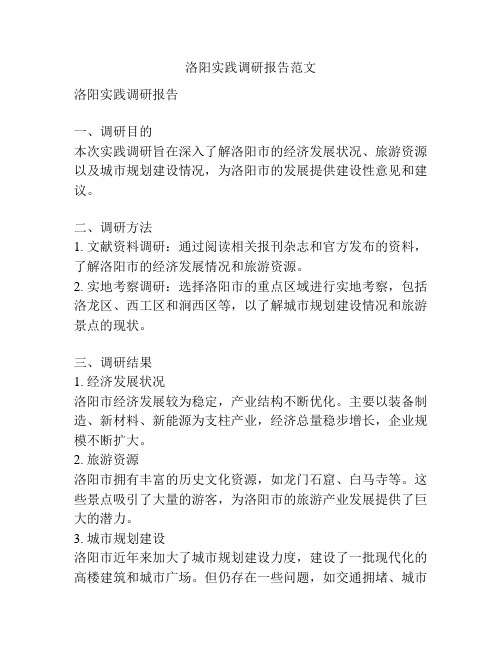 洛阳实践调研报告范文

洛阳实践调研报告

一、调研目的
本次实践调研旨在深入了解洛阳市的经济发展状况、旅游资源以及城市规划建设情况，为洛阳市的发展提供建设性意见和建议。

二、调研方法
1. 文献资料调研：通过阅读相关报刊杂志和官方发布的资料，了解洛阳市的经济发展情况和旅游资源。
2. 实地考察调研：选择洛阳市的重点区域进行实地考察，包括洛龙区、西工区和涧西区等，以了解城市规划建设情况和旅游景点的现状。

三、调研结果
1. 经济发展状况
洛阳市经济发展较为稳定，产业结构不断优化。主要以装备制造、新材料、新能源为支柱产业，经济总量稳步增长，企业规模不断扩大。
2. 旅游资源
洛阳市拥有丰富的历史文化资源，如龙门石窟、白马寺等。这些景点吸引了大量的游客，为洛阳市的旅游产业发展提供了巨大的潜力。
3. 城市规划建设
洛阳市近年来加大了城市规划建设力度，建设了一批现代化的高楼建筑和城市广场。但仍存在一些问题，如交通拥堵、城市